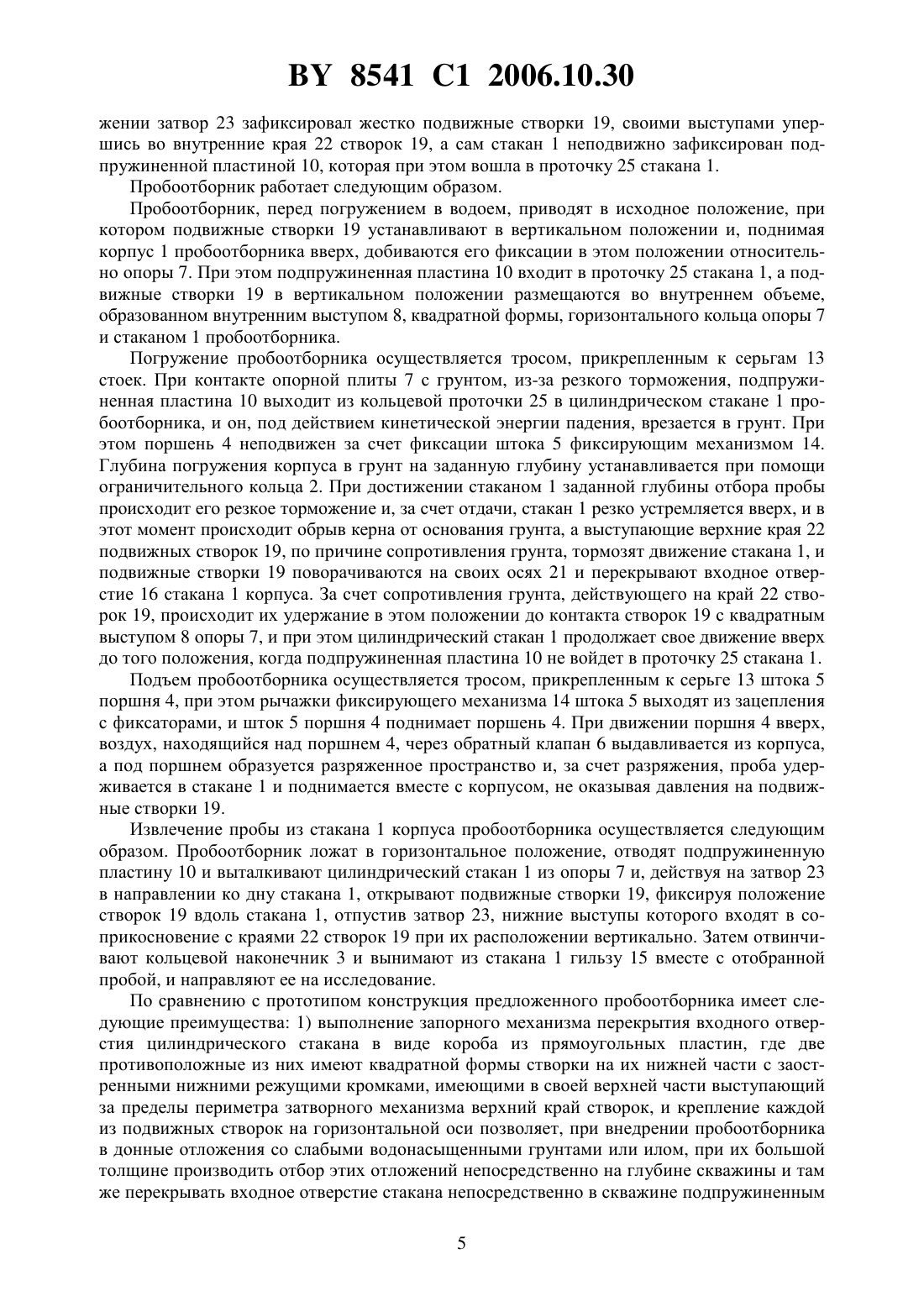 BY 8541 C1 2006.10.30

жении затвор 23 зафиксировал жестко подвижные створки 19, своими выступами упершись во внутренние края 22 створок 19, а сам стакан 1 неподвижно зафиксирован подпружиненной пластиной 10, которая при этом вошла в проточку 25 стакана 1.

Пробоотборник работает следующим образом.

Пробоотборник, перед погружением в водоем, приводят в исходное положение, при котором подвижные створки 19 устанавливают в вертикальном положении и, поднимая корпус 1 пробоотборника вверх, добиваются его фиксации в этом положении относительно опоры 7. При этом подпружиненная пластина 10 входит в проточку 25 стакана 1, а подвижные створки 19 в вертикальном положении размещаются во внутреннем объеме, образованном внутренним выступом 8, квадратной формы, горизонтального кольца опоры 7 и стаканом 1 пробоотборника.

Погружение пробоотборника осуществляется тросом, прикрепленным к серьгам 13 стоек. При контакте опорной плиты 7 с грунтом, из-за резкого торможения, подпружиненная пластина 10 выходит из кольцевой проточки 25 в цилиндрическом стакане 1 пробоотборника, и он, под действием кинетической энергии падения, врезается в грунт. При этом поршень 4 неподвижен за счет фиксации штока 5 фиксирующим механизмом 14. Глубина погружения корпуса в грунт на заданную глубину устанавливается при помощи ограничительного кольца 2. При достижении стаканом 1 заданной глубины отбора пробы происходит его резкое торможение и, за счет отдачи, стакан 1 резко устремляется вверх, и в этот момент происходит обрыв керна от основания грунта, а выступающие верхние края 22 подвижных створок 19, по причине сопротивления грунта, тормозят движение стакана 1, и подвижные створки 19 поворачиваются на своих осях 21 и перекрывают входное отверстие 16 стакана 1 корпуса. За счет сопротивления грунта, действующего на край 22 створок 19, происходит их удержание в этом положении до контакта створок 19 с квадратным выступом 8 опоры 7, и при этом цилиндрический стакан 1 продолжает свое движение вверх до того положения, когда подпружиненная пластина 10 не войдет в проточку 25 стакана 1.

Подъем пробоотборника осуществляется тросом, прикрепленным к серьге 13 штока 5 поршня 4, при этом рычажки фиксирующего механизма 14 штока 5 выходят из зацепления с фиксаторами, и шток 5 поршня 4 поднимает поршень 4. При движении поршня 4 вверх, воздух, находящийся над поршнем 4, через обратный клапан 6 выдавливается из корпуса, а под поршнем образуется разряженное пространство и, за счет разряжения, проба удерживается в стакане 1 и поднимается вместе с корпусом, не оказывая давления на подвижные створки 19.

Извлечение пробы из стакана 1 корпуса пробоотборника осуществляется следующим образом. Пробоотборник ложат в горизонтальное положение, отводят подпружиненную пластину 10 и выталкивают цилиндрический стакан 1 из опоры 7 и, действуя на затвор 23 в направлении ко дну стакана 1, открывают подвижные створки 19, фиксируя положение створок 19 вдоль стакана 1, отпустив затвор 23, нижние выступы которого входят в соприкосновение с краями 22 створок 19 при их расположении вертикально. Затем отвинчивают кольцевой наконечник 3 и вынимают из стакана 1 гильзу 15 вместе с отобранной пробой, и направляют ее на исследование.

По сравнению с прототипом конструкция предложенного пробоотборника имеет следующие преимущества: 1) выполнение запорного механизма перекрытия входного отверстия цилиндрического стакана в виде короба из прямоугольных пластин, где две противоположные из них имеют квадратной формы створки на их нижней части с заостренными нижними режущими кромками, имеющими в своей верхней части выступающий за пределы периметра затворного механизма верхний край створок, и крепление каждой из подвижных створок на горизонтальной оси позволяет, при внедрении пробоотборника в донные отложения со слабыми водонасыщенными грунтами или илом, при их большой толщине производить отбор этих отложений непосредственно на глубине скважины и там же перекрывать входное отверстие стакана непосредственно в скважине подпружиненным

5